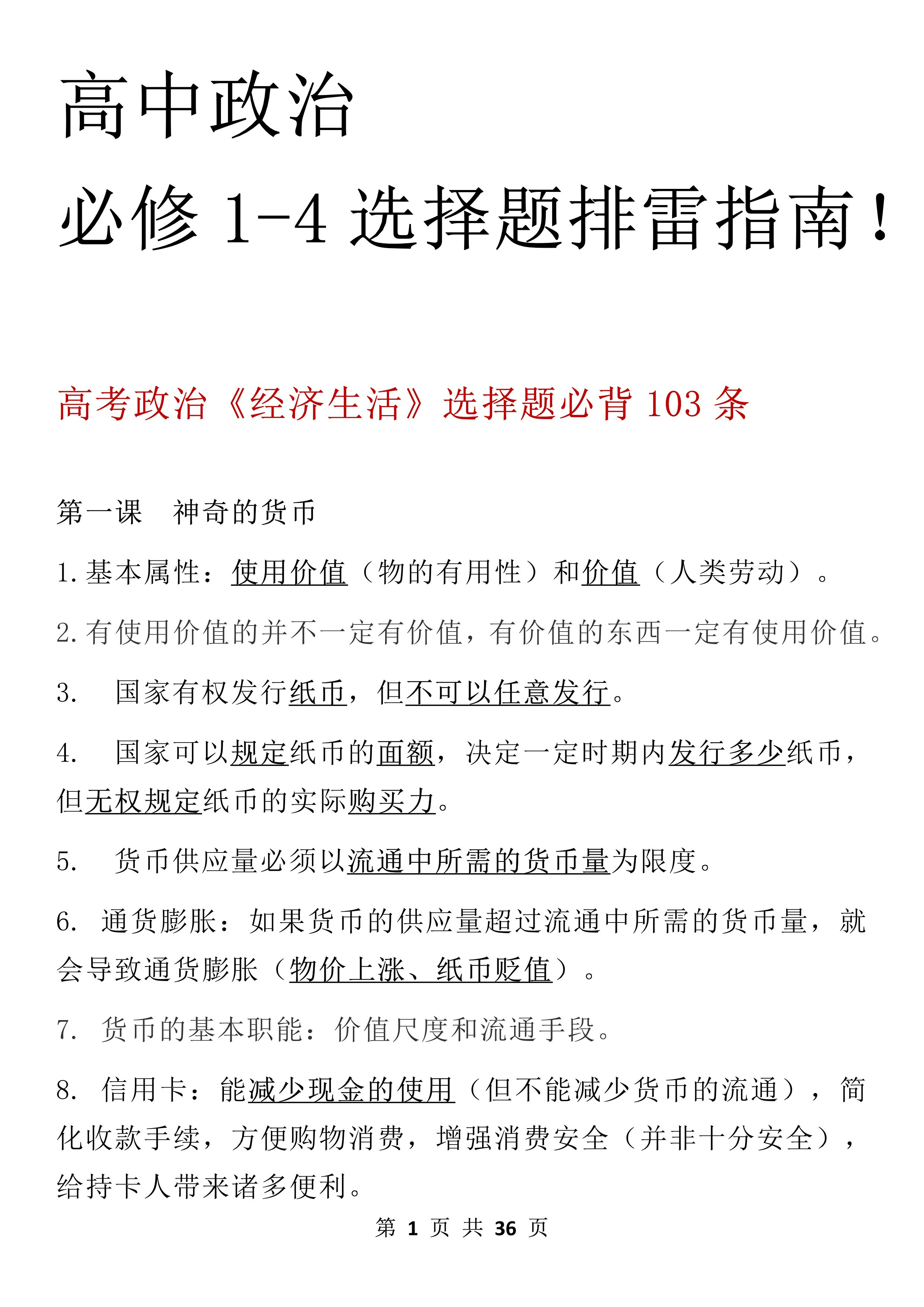 高中政治

必修 1-4 选择题排雷指南！

高考政治《经济生活》选择题必背 103 条

第一课　神奇的货币

1.基本属性：使用价值（物的有用性）和价值（人类劳动）。

2.有使用价值的并不一定有价值，有价值的东西一定有使用价值。

3.　国家有权发行纸币，但不可以任意发行。

4.　国家可以规定纸币的面额，决定一定时期内发行多少纸币，但无权规定纸币的实际购买力。

5.　货币供应量必须以流通中所需的货币量为限度。

6.　通货膨胀：如果货币的供应量超过流通中所需的货币量，就会导致通货膨胀（物价上涨、纸币贬值）。

7.　货币的基本职能：价值尺度和流通手段。

8.　信用卡：能减少现金的使用（但不能减少货币的流通），简化收款手续，方便购物消费，增强消费安全（并非十分安全），给持卡人带来诸多便利。

第 1 页 共 36 页